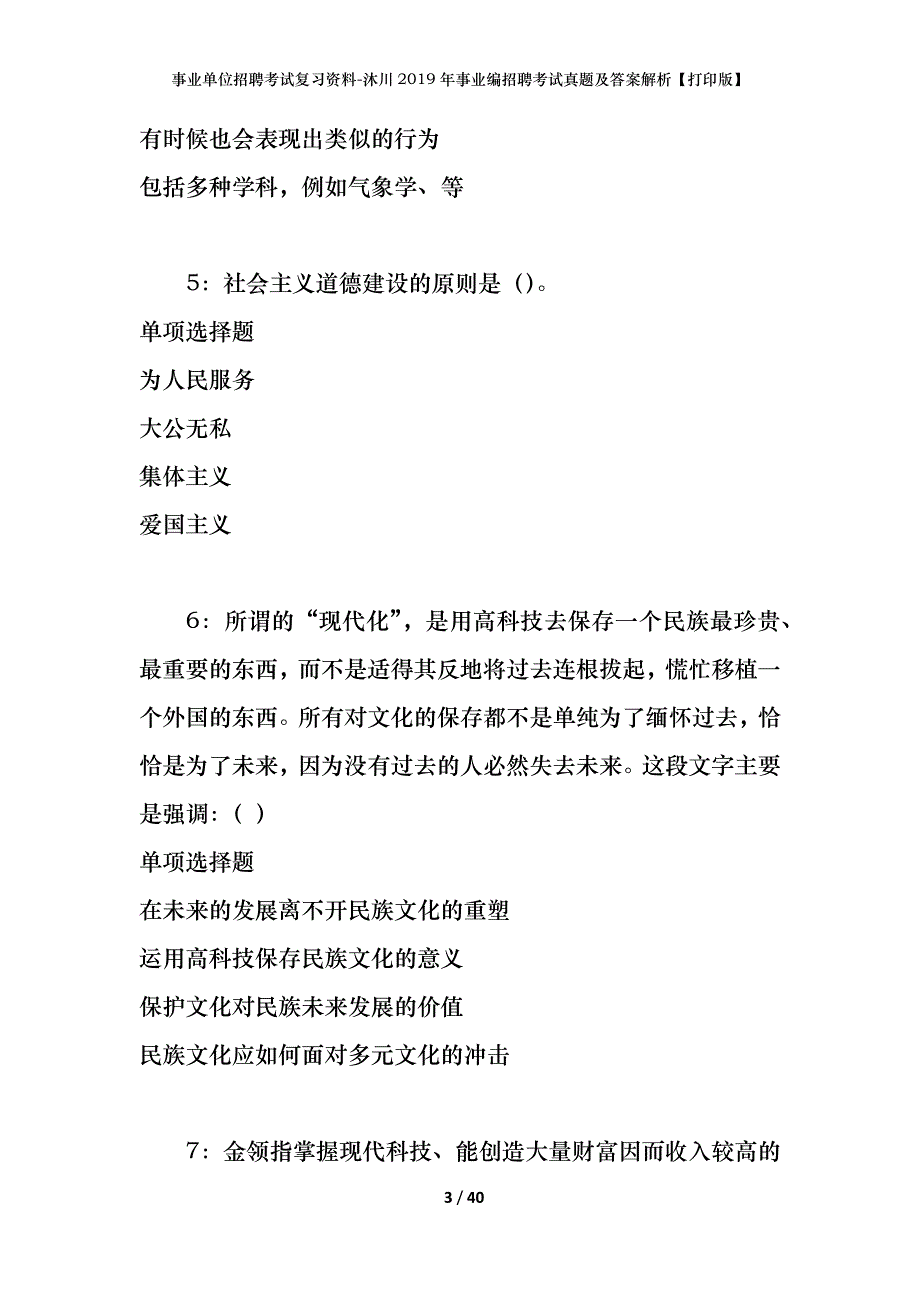 事业单位招聘考试复习资料-沐川2019年事业编招聘考试真题及答案解析【打印版】

有时候也会表现出类似的行为

包括多种学科，例如气象学、等

5：社会主义道德建设的原则是（）。

单项选择题

为人民服务

大公无私

集体主义

爱国主义

6：所谓的“现代化”，是用高科技去保存一个民族最珍贵、最重要的东西，而不是适得其反地将过去连根拔起，慌忙移植一个外国的东西。所有对文化的保存都不是单纯为了缅怀过去，恰恰是为了未来，因为没有过去的人必然失去未来。这段文字主要是强调：（ ）

单项选择题

在未来的发展离不开民族文化的重塑

运用高科技保存民族文化的意义

保护文化对民族未来发展的价值

民族文化应如何面对多元文化的冲击

7：金领指掌握现代科技、能创造大量财富因而收入较高的

3 / 40